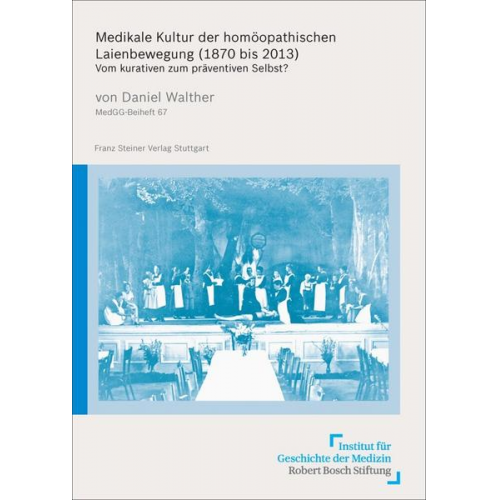 Medikale Kultur der homöopathischen Laienbewegung (1870 bis 2013)
Vom kurativen zum präventiven Selbst?

von Daniel Walther
MedGG-Beiheft 67

Franz Steiner Verlag Stuttgart

Institut für
Geschichte der Medizin
Robert Bosch Stiftung